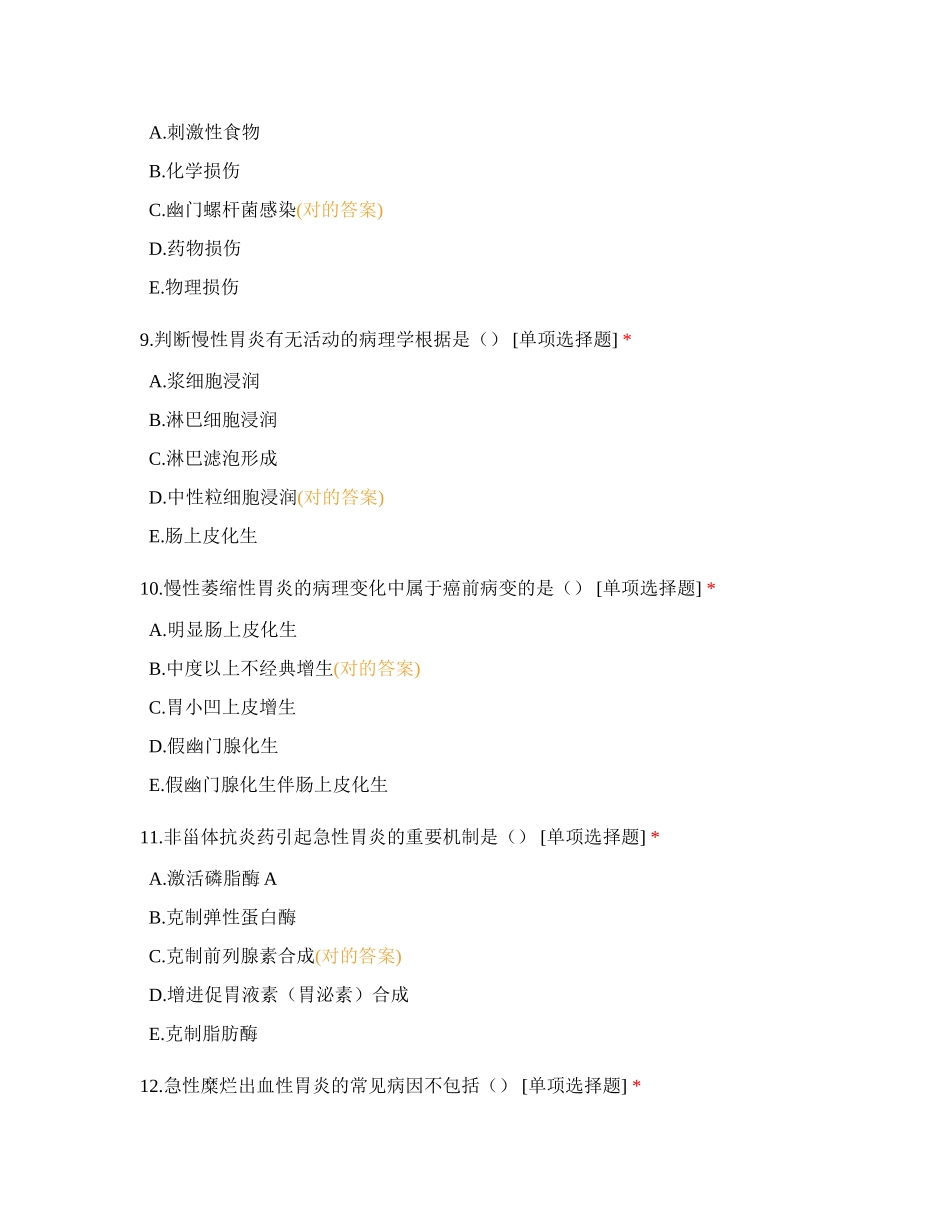 A.刺激性食物

B.化学损伤

C.幽门螺杆菌感染(对的答案)

D.药物损伤

E.物理损伤

9.判断慢性胃炎有无活动的病理学根据是（） [单项选择题] *

A.浆细胞浸润

B.淋巴细胞浸润

C.淋巴滤泡形成

D.中性粒细胞浸润(对的答案)

E.肠上皮化生

10.慢性萎缩性胃炎的病理变化中属于癌前病变的是（） [单项选择题] *

A.明显肠上皮化生

B.中度以上不经典增生(对的答案)

C.胃小凹上皮增生

D.假幽门腺化生

E.假幽门腺化生伴肠上皮化生

11.非甾体抗炎药引起急性胃炎的重要机制是（） [单项选择题] *

A.激活磷脂酶 A

B.克制弹性蛋白酶

C.克制前列腺素合成(对的答案)

D.增进促胃液素（胃泌素）合成

E.克制脂肪酶

12.急性糜烂出血性胃炎的常见病因不包括（） [单项选择题] *